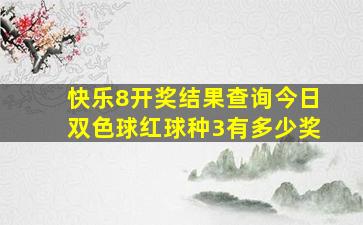 快乐8开奖结果查询今日
双色球红球种3有多少奖